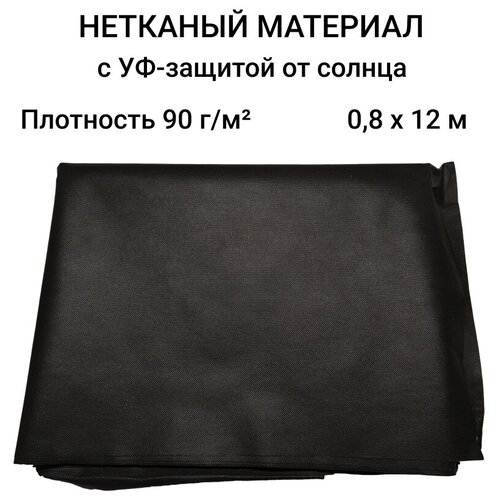 НЕТКАНЫЙ МАТЕРИАЛ
с УФ-защитой от солнца

Плотность 90 г/м²

0,8 х 12 м